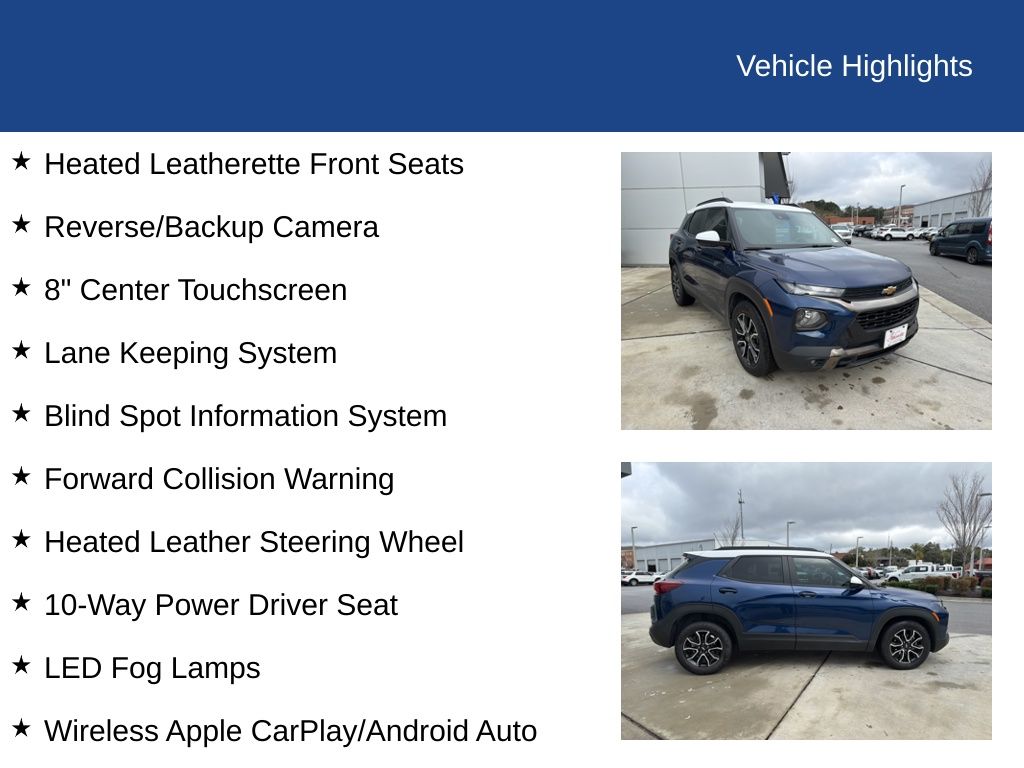 Vehicle Highlights

★ Heated Leatherette Front Seats

★ Reverse/Backup Camera

★ 8" Center Touchscreen

★ Lane Keeping System

★ Blind Spot Information System

★ Forward Collision Warning

★ Heated Leather Steering Wheel

★ 10-Way Power Driver Seat

★ LED Fog Lamps

★ Wireless Apple CarPlay/Android Auto